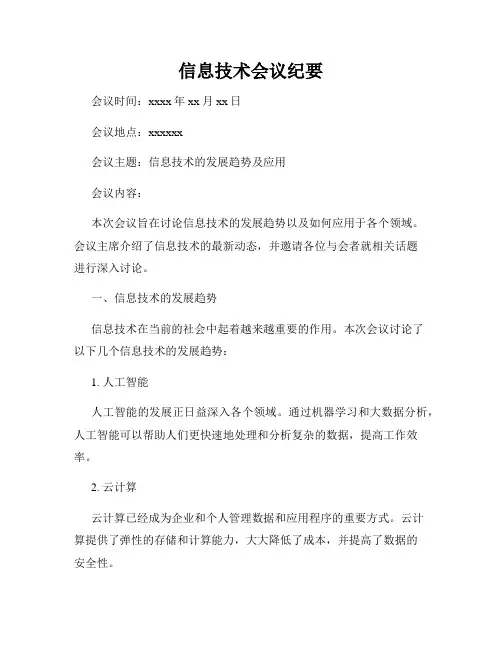 信息技术会议纪要

会议时间：xxxx 年 xx 月 xx 日

会议地点：xxxxxx

会议主题：信息技术的发展趋势及应用

会议内容：

本次会议旨在讨论信息技术的发展趋势以及如何应用于各个领域。会议主席介绍了信息技术的最新动态，并邀请各位与会者就相关话题进行深入讨论。

一、信息技术的发展趋势

信息技术在当前的社会中起着越来越重要的作用。本次会议讨论了以下几个信息技术的发展趋势：

1. 人工智能

人工智能的发展正日益深入各个领域。通过机器学习和大数据分析，人工智能可以帮助人们更快速地处理和分析复杂的数据，提高工作效率。

2. 云计算

云计算已经成为企业和个人管理数据和应用程序的重要方式。云计算提供了弹性的存储和计算能力，大大降低了成本，并提高了数据的安全性。